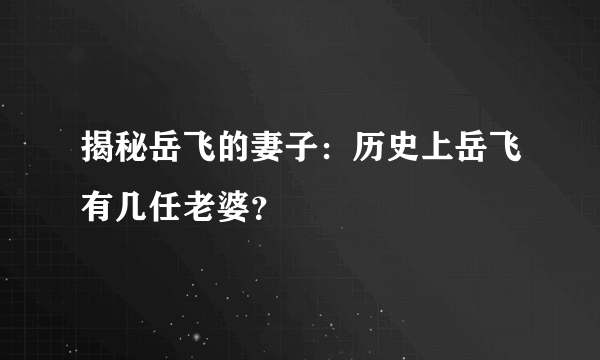 揭秘岳飞的妻子：历史上岳飞有几任老婆?